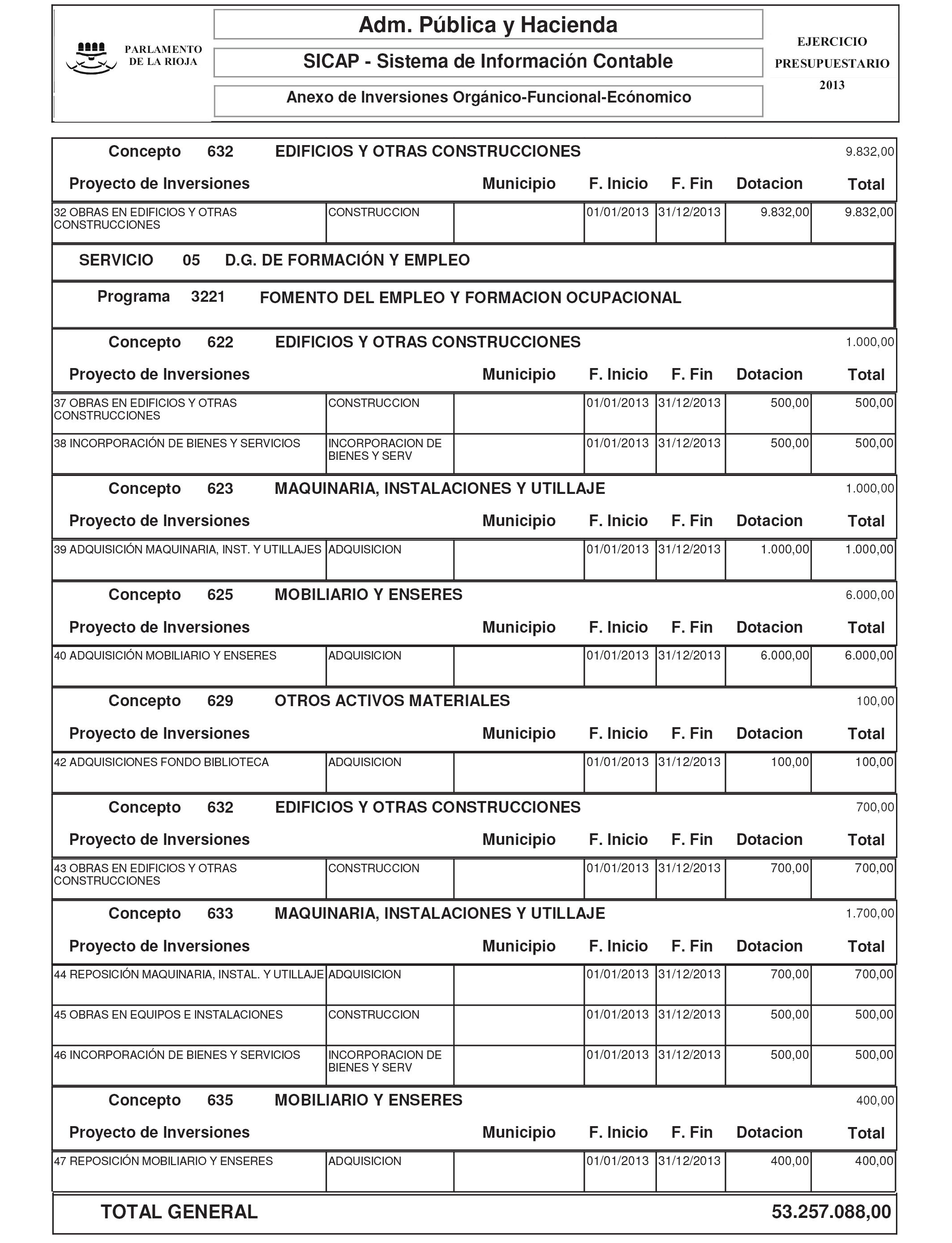 PARLAMENTO DE LA RIOJA

Adm. Pública y Hacienda

SICAP - Sistema de Información Contable

Anexo de Inversiones Orgánico-Funcional-Ecónomico

EJERCICIO PRESUPUESTARIO 2013

Concepto 632 EDIFICIOS Y OTRAS CONSTRUCCIONES 9.832,00

| Proyecto de Inversiones | | Municipio | F. Inicio | F. Fin | Dotacion | Total |
|---|---|---|---|---|---|---|
| 32 OBRAS EN EDIFICIOS Y OTRAS CONSTRUCCIONES | CONSTRUCCION | | 01/01/2013 | 31/12/2013 | 9.832,00 | 9.832,00 |

SERVICIO 05 D.G. DE FORMACIÓN Y EMPLEO

Programa 3221 FOMENTO DEL EMPLEO Y FORMACION OCUPACIONAL

Concepto 622 EDIFICIOS Y OTRAS CONSTRUCCIONES 1.000,00

| Proyecto de Inversiones | | Municipio | F. Inicio | F. Fin | Dotacion | Total |
|---|---|---|---|---|---|---|
| 37 OBRAS EN EDIFICIOS Y OTRAS CONSTRUCCIONES | CONSTRUCCION | | 01/01/2013 | 31/12/2013 | 500,00 | 500,00 |
| 38 INCORPORACIÓN DE BIENES Y SERVICIOS | INCORPORACION DE BIENES Y SERV | | 01/01/2013 | 31/12/2013 | 500,00 | 500,00 |

Concepto 623 MAQUINARIA, INSTALACIONES Y UTILLAJE 1.000,00

| Proyecto de Inversiones | | Municipio | F. Inicio | F. Fin | Dotacion | Total |
|---|---|---|---|---|---|---|
| 39 ADQUISICIÓN MAQUINARIA, INST. Y UTILLAJES | ADQUISICION | | 01/01/2013 | 31/12/2013 | 1.000,00 | 1.000,00 |

Concepto 625 MOBILIARIO Y ENSERES 6.000,00

| Proyecto de Inversiones | | Municipio | F. Inicio | F. Fin | Dotacion | Total |
|---|---|---|---|---|---|---|
| 40 ADQUISICIÓN MOBILIARIO Y ENSERES | ADQUISICION | | 01/01/2013 | 31/12/2013 | 6.000,00 | 6.000,00 |

Concepto 629 OTROS ACTIVOS MATERIALES 100,00

| Proyecto de Inversiones | | Municipio | F. Inicio | F. Fin | Dotacion | Total |
|---|---|---|---|---|---|---|
| 42 ADQUISICIONES FONDO BIBLIOTECA | ADQUISICION | | 01/01/2013 | 31/12/2013 | 100,00 | 100,00 |

Concepto 632 EDIFICIOS Y OTRAS CONSTRUCCIONES 700,00

| Proyecto de Inversiones | | Municipio | F. Inicio | F. Fin | Dotacion | Total |
|---|---|---|---|---|---|---|
| 43 OBRAS EN EDIFICIOS Y OTRAS CONSTRUCCIONES | CONSTRUCCION | | 01/01/2013 | 31/12/2013 | 700,00 | 700,00 |

Concepto 633 MAQUINARIA, INSTALACIONES Y UTILLAJE 1.700,00

| Proyecto de Inversiones | | Municipio | F. Inicio | F. Fin | Dotacion | Total |
|---|---|---|---|---|---|---|
| 44 REPOSICIÓN MAQUINARIA, INSTAL. Y UTILLAJE | ADQUISICION | | 01/01/2013 | 31/12/2013 | 700,00 | 700,00 |
| 45 OBRAS EN EQUIPOS E INSTALACIONES | CONSTRUCCION | | 01/01/2013 | 31/12/2013 | 500,00 | 500,00 |
| 46 INCORPORACIÓN DE BIENES Y SERVICIOS | INCORPORACION DE BIENES Y SERV | | 01/01/2013 | 31/12/2013 | 500,00 | 500,00 |

Concepto 635 MOBILIARIO Y ENSERES 400,00

| Proyecto de Inversiones | | Municipio | F. Inicio | F. Fin | Dotacion | Total |
|---|---|---|---|---|---|---|
| 47 REPOSICIÓN MOBILIARIO Y ENSERES | ADQUISICION | | 01/01/2013 | 31/12/2013 | 400,00 | 400,00 |

TOTAL GENERAL 53.257.088,00